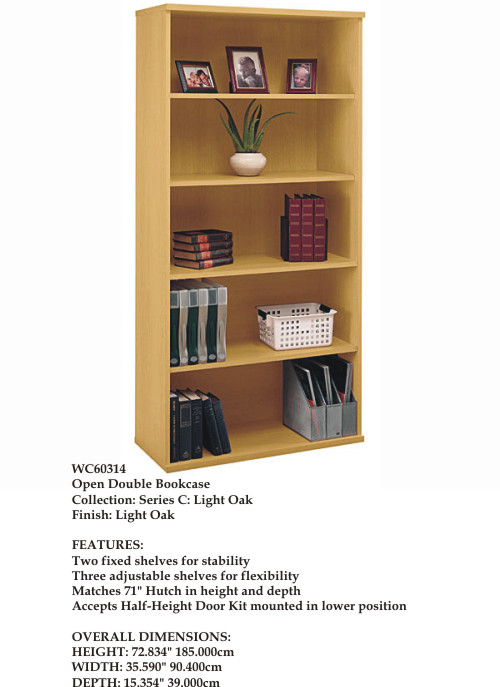 WC60314
Open Double Bookcase
Collection: Series C: Light Oak
Finish: Light Oak

FEATURES:
Two fixed shelves for stability
Three adjustable shelves for flexibility
Matches 71" Hutch in height and depth
Accepts Half-Height Door Kit mounted in lower position

OVERALL DIMENSIONS:
HEIGHT: 72.834" 185.000cm
WIDTH: 35.590" 90.400cm
DEPTH: 15.354" 39.000cm